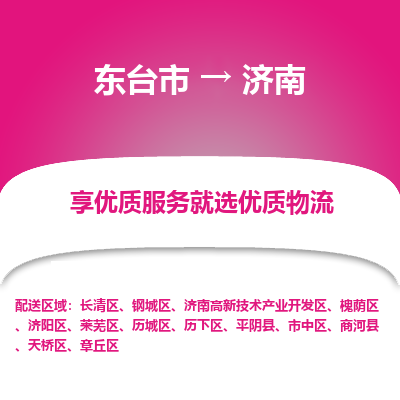 东台市 → 济南

享优质服务就选优质物流

配送区域：长清区、钢城区、济南高新技术产业开发区、槐荫区、济阳区、莱芜区、历城区、历下区、平阴县、市中区、商河县、天桥区、章丘区